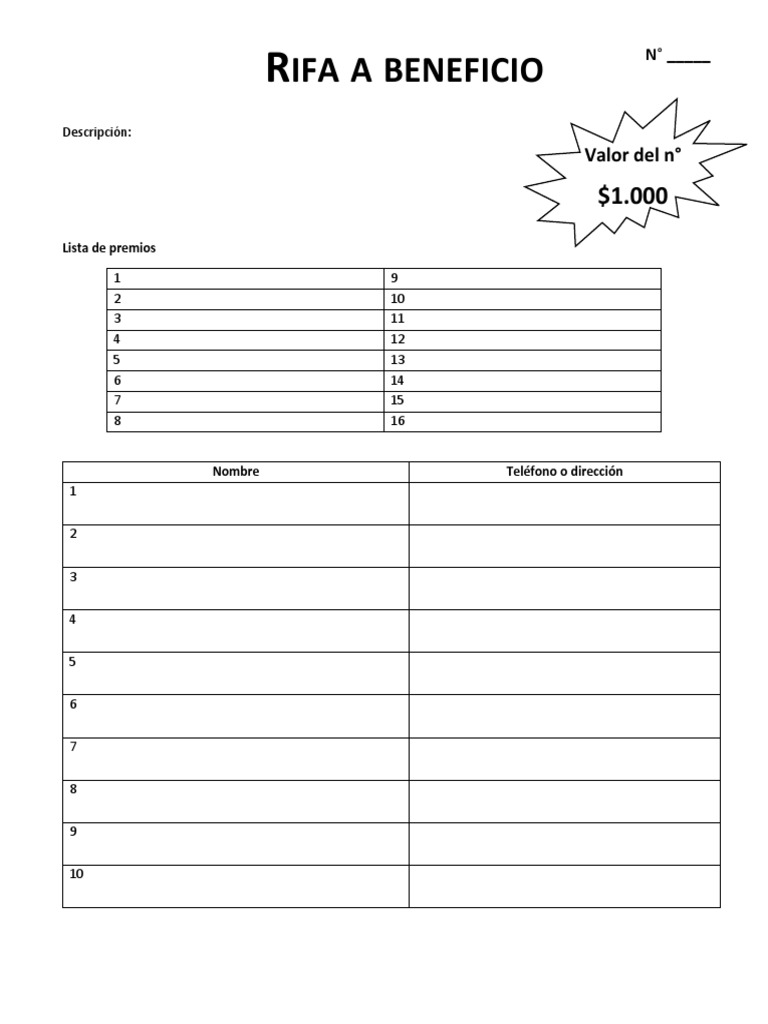 RIFA A BENEFICIO

N° ____

Descripción:

Valor del n°

$1.000

Lista de premios

| 1 | 9 |
|---|---|
| 2 | 10 |
| 3 | 11 |
| 4 | 12 |
| 5 | 13 |
| 6 | 14 |
| 7 | 15 |
| 8 | 16 |

| Nombre | Teléfono o dirección |
|---|---|
| 1 | |
| 2 | |
| 3 | |
| 4 | |
| 5 | |
| 6 | |
| 7 | |
| 8 | |
| 9 | |
| 10 | |